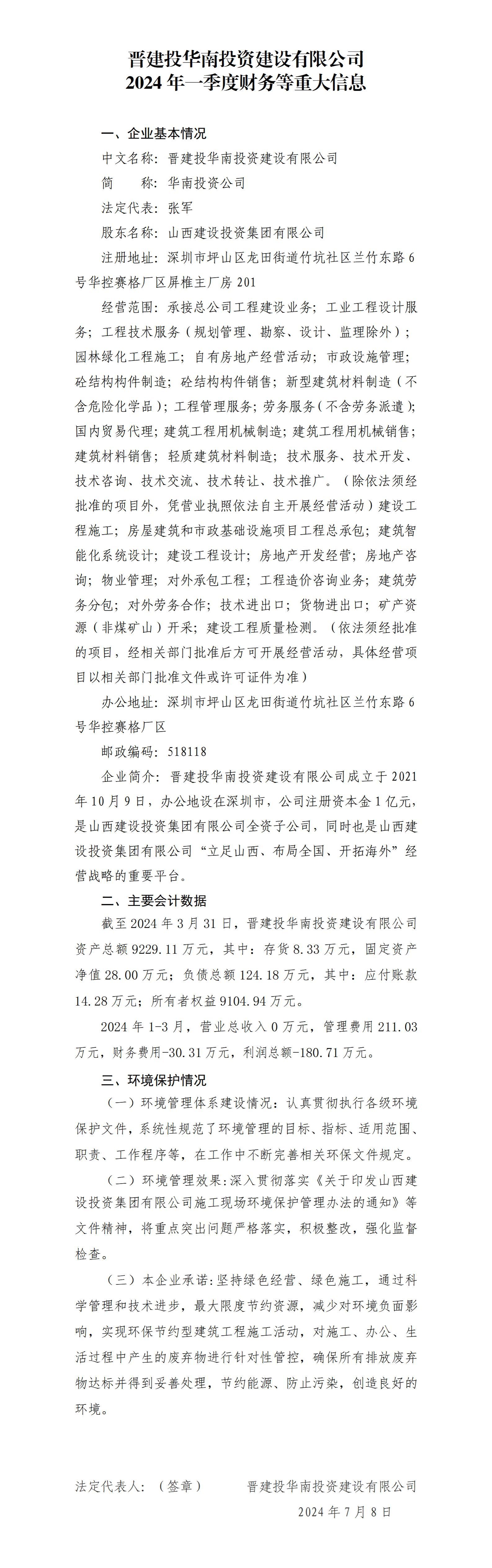 晋建投华南投资建设有限公司
2024 年一季度财务等重大信息

一、企业基本情况

中文名称：晋建投华南投资建设有限公司

简　　称：华南投资公司

法定代表：张军

股东名称：山西建设投资集团有限公司

注册地址：深圳市坪山区龙田街道竹坑社区兰竹东路 6 号华控赛格厂区屏椎主厂房 201

经营范围：承接总公司工程建设业务；工业工程设计服务；工程技术服务（规划管理、勘察、设计、监理除外）；园林绿化工程施工；自有房地产经营活动；市政设施管理；砼结构构件制造；砼结构构件销售；新型建筑材料制造（不含危险化学品）；工程管理服务；劳务服务（不含劳务派遣）；国内贸易代理；建筑工程用机械制造；建筑工程用机械销售；建筑材料销售；轻质建筑材料制造；技术服务、技术开发、技术咨询、技术交流、技术转让、技术推广。（除依法须经批准的项目外，凭营业执照依法自主开展经营活动）建设工程施工；房屋建筑和市政基础设施项目工程总承包；建筑智能化系统设计；建设工程设计；房地产开发经营；房地产咨询；物业管理；对外承包工程；工程造价咨询业务；建筑劳务分包；对外劳务合作；技术进出口；货物进出口；矿产资源（非煤矿山）开采；建设工程质量检测。（依法须经批准的项目，经相关部门批准后方可开展经营活动，具体经营项目以相关部门批准文件或许可证件为准）

办公地址：深圳市坪山区龙田街道竹坑社区兰竹东路 6 号华控赛格厂区

邮政编码：518118

企业简介：晋建投华南投资建设有限公司成立于 2021 年 10 月 9 日，办公地设在深圳市，公司注册资本金 1 亿元，是山西建设投资集团有限公司全资子公司，同时也是山西建设投资集团有限公司“立足山西、布局全国、开拓海外”经营战略的重要平台。

二、主要会计数据

截至 2024 年 3 月 31 日，晋建投华南投资建设有限公司资产总额 9229.11 万元，其中：存货 8.33 万元，固定资产净值 28.00 万元；负债总额 124.18 万元，其中：应付账款 14.28 万元；所有者权益 9104.94 万元。

2024 年 1-3 月，营业总收入 0 万元，管理费用 211.03 万元，财务费用-30.31 万元，利润总额-180.71 万元。

三、环境保护情况

（一）环境管理体系建设情况：认真贯彻执行各级环境保护文件，系统性规范了环境管理的目标、指标、适用范围、职责、工作程序等，在工作中不断完善相关环保文件规定。

（二）环境管理效果：深入贯彻落实《关于印发山西建设投资集团有限公司施工现场环境保护管理办法的通知》等文件精神，将重点突出问题严格落实，积极整改，强化监督检查。

（三）本企业承诺：坚持绿色经营、绿色施工，通过科学管理和技术进步，最大限度节约资源，减少对环境负面影响，实现环保节约型建筑工程施工活动，对施工、办公、生活过程中产生的废弃物进行针对性管控，确保所有排放废弃物达标并得到妥善处理，节约能源、防止污染，创造良好的环境。

法定代表人：（签章）　　晋建投华南投资建设有限公司

2024 年 7 月 8 日